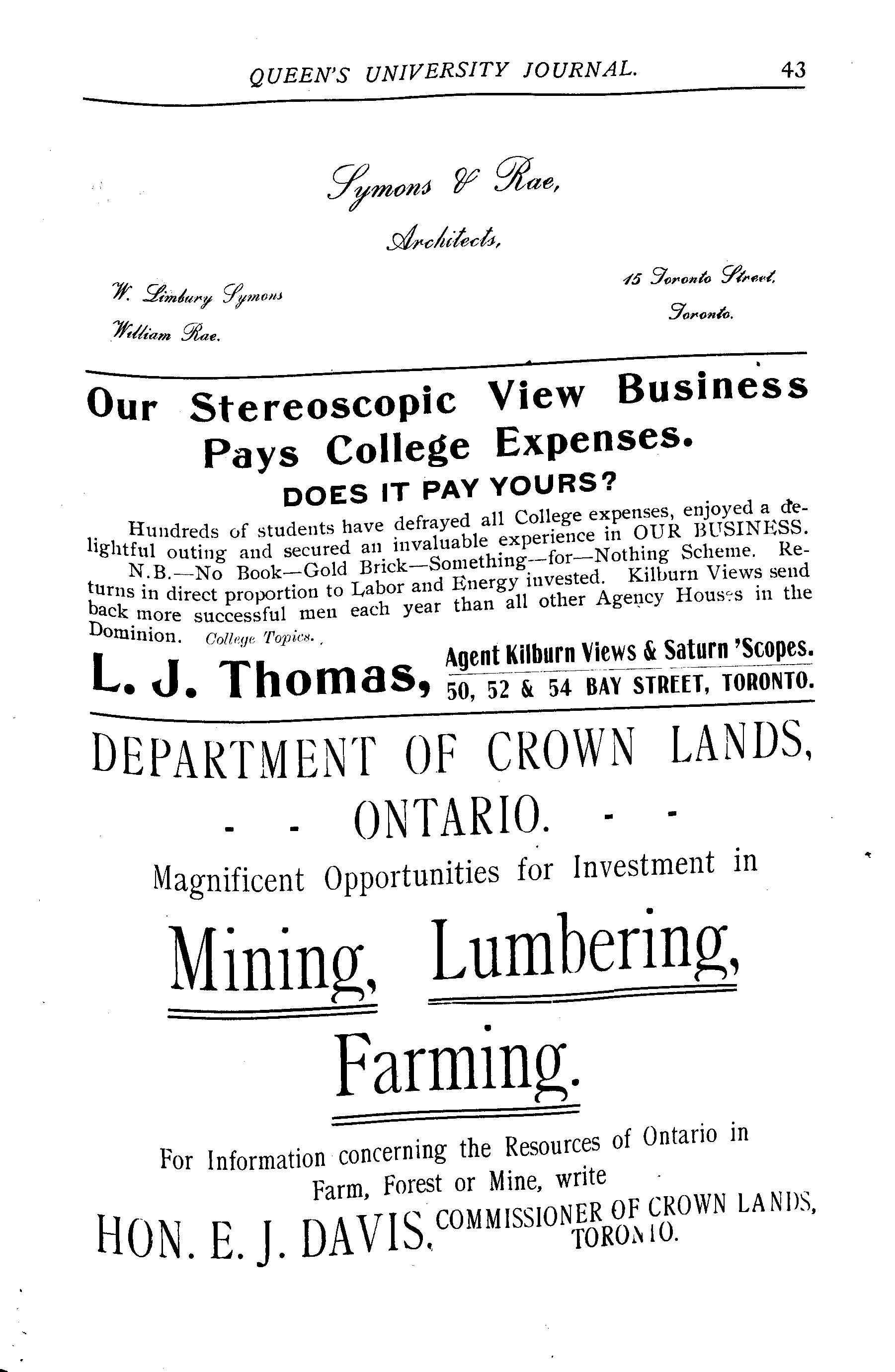 QUEEN'S UNIVERSITY JOURNAL. 43

Symons & Rae,

Architects,

W. Limbury Symons
William Rae.

15 Toronto Street,
Toronto.

Our Stereoscopic View Business Pays College Expenses.

DOES IT PAY YOURS?

Hundreds of students have defrayed all College expenses, enjoyed a delightful outing and secured an invaluable experience in OUR BUSINESS.

N.B.—No Book—Gold Brick—Something—for—Nothing Scheme. Returns in direct proportion to Labor and Energy invested. Kilburn Views send back more successful men each year than all other Agency Houses in the Dominion. College Topics.

L. J. Thomas, Agent Kilburn Views & Saturn 'Scopes. 50, 52 & 54 BAY STREET, TORONTO.

DEPARTMENT OF CROWN LANDS,

- - ONTARIO. - -

Magnificent Opportunities for Investment in

Mining, Lumbering,

Farming.

For Information concerning the Resources of Ontario in Farm, Forest or Mine, write

HON. E. J. DAVIS, COMMISSIONER OF CROWN LANDS, TORONTO.